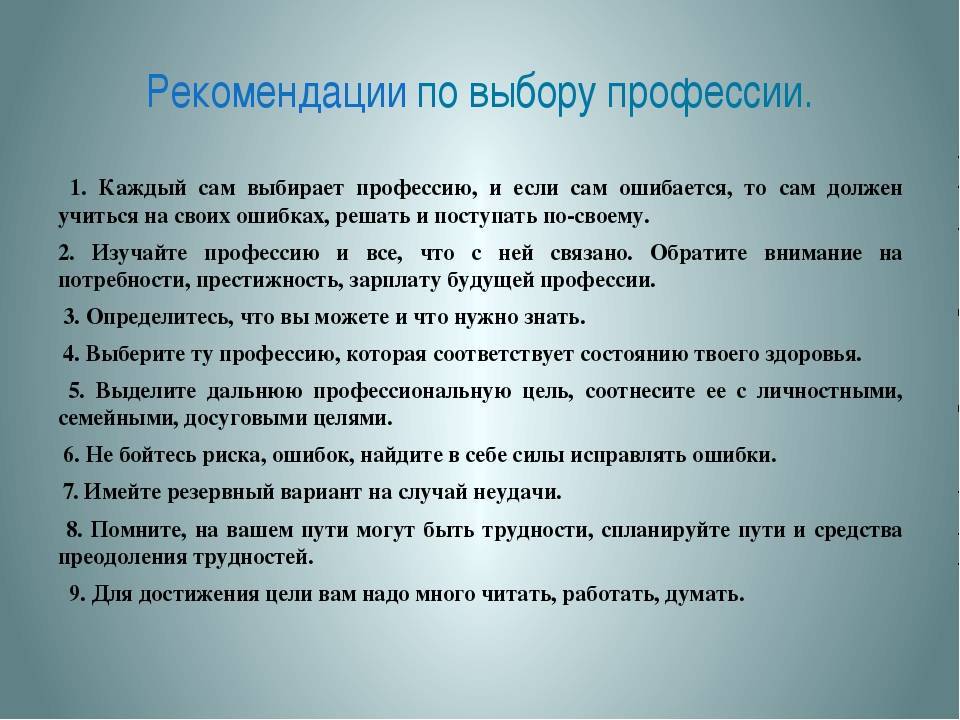 Рекомендации по выбору профессии.

1. Каждый сам выбирает профессию, и если сам ошибается, то сам должен учиться на своих ошибках, решать и поступать по-своему.

2. Изучайте профессию и все, что с ней связано. Обратите внимание на потребности, престижность, зарплату будущей профессии.

3. Определитесь, что вы можете и что нужно знать.

4. Выберите ту профессию, которая соответствует состоянию твоего здоровья.

5. Выделите дальнюю профессиональную цель, соотнесите ее с личностными, семейными, досуговыми целями.

6. Не бойтесь риска, ошибок, найдите в себе силы исправлять ошибки.

7. Имейте резервный вариант на случай неудачи.

8. Помните, на вашем пути могут быть трудности, спланируйте пути и средства преодоления трудностей.

9. Для достижения цели вам надо много читать, работать, думать.